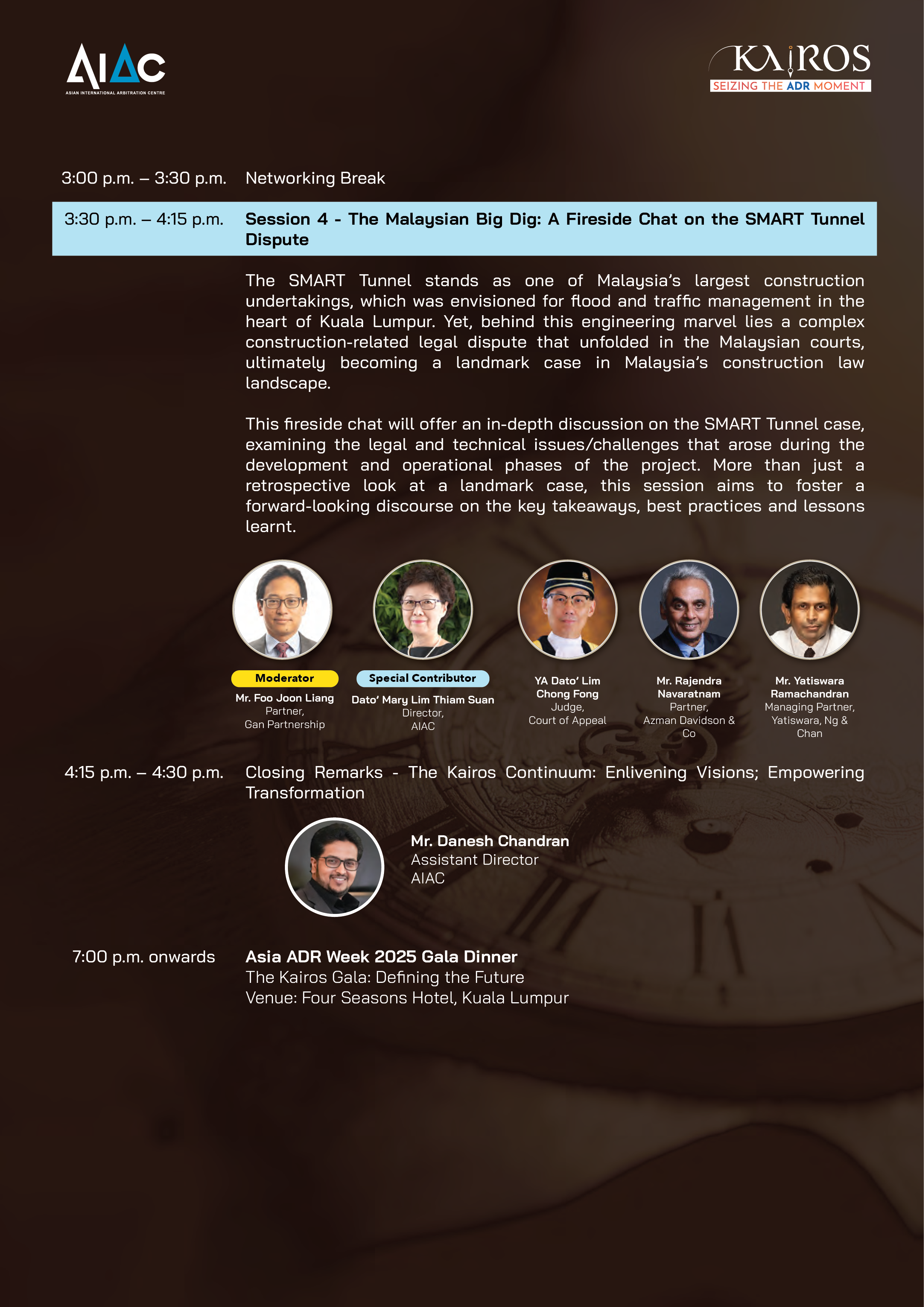 AIAC
ASIAN INTERNATIONAL ARBITRATION CENTRE

KAIROS
SEIZING THE ADR MOMENT

3:00 p.m. – 3:30 p.m. Networking Break

3:30 p.m. – 4:15 p.m. Session 4 - The Malaysian Big Dig: A Fireside Chat on the SMART Tunnel Dispute

The SMART Tunnel stands as one of Malaysia's largest construction undertakings, which was envisioned for flood and traffic management in the heart of Kuala Lumpur. Yet, behind this engineering marvel lies a complex construction-related legal dispute that unfolded in the Malaysian courts, ultimately becoming a landmark case in Malaysia's construction law landscape.

This fireside chat will offer an in-depth discussion on the SMART Tunnel case, examining the legal and technical issues/challenges that arose during the development and operational phases of the project. More than just a retrospective look at a landmark case, this session aims to foster a forward-looking discourse on the key takeaways, best practices and lessons learnt.

Moderator
Mr. Foo Joon Liang
Partner,
Gan Partnership

Special Contributor
Dato' Mary Lim Thiam Suan
Director,
AIAC

YA Dato' Lim Chong Fong
Judge,
Court of Appeal

Mr. Rajendra Navaratnam
Partner,
Azman Davidson & Co

Mr. Yatiswara Ramachandran
Managing Partner,
Yatiswara, Ng & Chan

4:15 p.m. – 4:30 p.m. Closing Remarks - The Kairos Continuum: Enlivening Visions; Empowering Transformation

Mr. Danesh Chandran
Assistant Director
AIAC

7:00 p.m. onwards Asia ADR Week 2025 Gala Dinner
The Kairos Gala: Defining the Future
Venue: Four Seasons Hotel, Kuala Lumpur